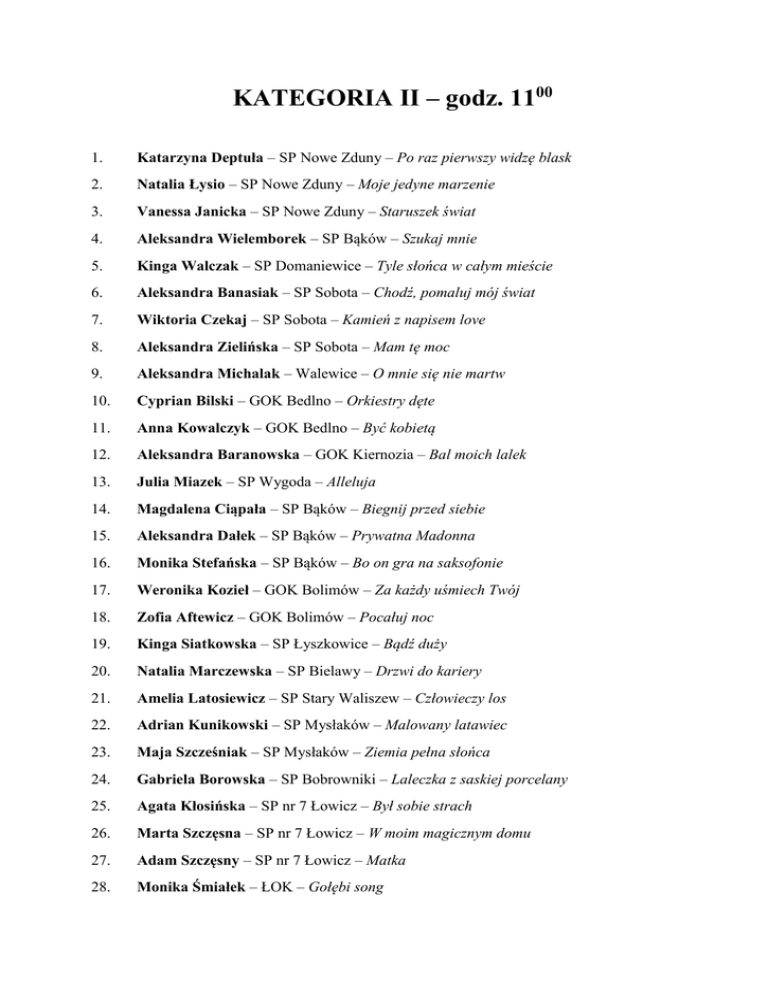 KATEGORIA II – godz. $11^{00}$

1. Katarzyna Deptuła – SP Nowe Zduny – Po raz pierwszy widzę blask

2. Natalia Łysio – SP Nowe Zduny – Moje jedyne marzenie

3. Vanessa Janicka – SP Nowe Zduny – Staruszek świat

4. Aleksandra Wielemborek – SP Bąków – Szukaj mnie

5. Kinga Walczak – SP Domaniewice – Tyle słońca w całym mieście

6. Aleksandra Banasiak – SP Sobota – Chodź, pomaluj mój świat

7. Wiktoria Czekaj – SP Sobota – Kamień z napisem love

8. Aleksandra Zielińska – SP Sobota – Mam tę moc

9. Aleksandra Michalak – Walewice – O mnie się nie martw

10. Cyprian Bilski – GOK Bedlno – Orkiestry dęte

11. Anna Kowalczyk – GOK Bedlno – Być kobietą

12. Aleksandra Baranowska – GOK Kiernozia – Bal moich lalek

13. Julia Miazek – SP Wygoda – Alleluja

14. Magdalena Ciąpała – SP Bąków – Biegnij przed siebie

15. Aleksandra Dałek – SP Bąków – Prywatna Madonna

16. Monika Stefańska – SP Bąków – Bo on gra na saksofonie

17. Weronika Kozieł – GOK Bolimów – Za każdy uśmiech Twój

18. Zofia Aftewicz – GOK Bolimów – Pocałuj noc

19. Kinga Siatkowska – SP Łyszkowice – Bądź duży

20. Natalia Marczewska – SP Bielawy – Drzwi do kariery

21. Amelia Latosiewicz – SP Stary Waliszew – Człowieczy los

22. Adrian Kunikowski – SP Mysłaków – Malowany latawiec

23. Maja Szcześniak – SP Mysłaków – Ziemia pełna słońca

24. Gabriela Borowska – SP Bobrowniki – Laleczka z saskiej porcelany

25. Agata Kłosińska – SP nr 7 Łowicz – Był sobie strach

26. Marta Szczęsna – SP nr 7 Łowicz – W moim magicznym domu

27. Adam Szczęsny – SP nr 7 Łowicz – Matka

28. Monika Śmiałek – ŁOK – Gołębi song